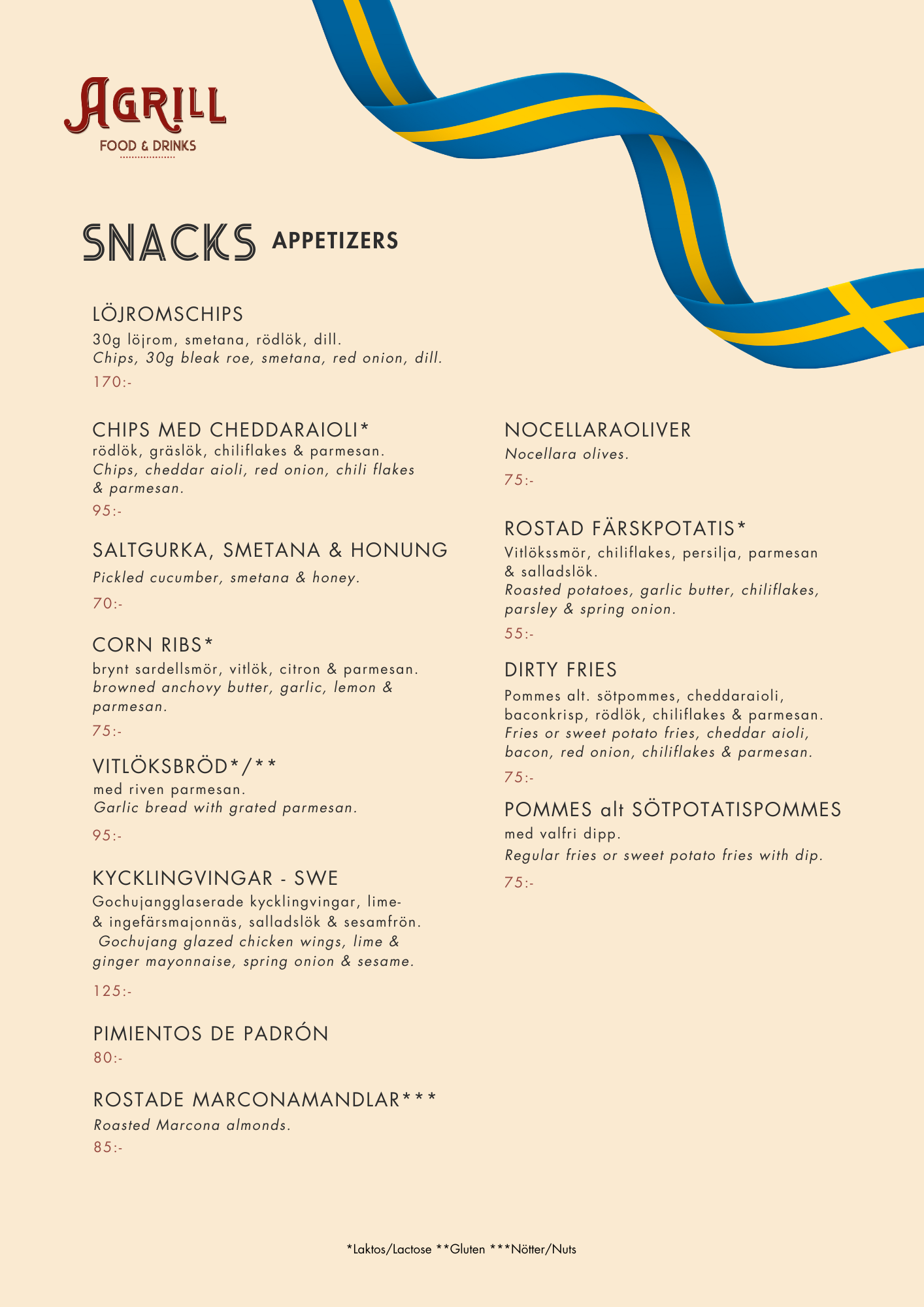 AGRILL
FOOD & DRINKS

SNACKS APPETIZERS

LÖJROMSCHIPS
30g löjrom, smetana, rödlök, dill.
Chips, 30g bleak roe, smetana, red onion, dill.
170:-

CHIPS MED CHEDDARAIOLI*
rödlök, gräslök, chiliflakes & parmesan.
Chips, cheddar aioli, red onion, chili flakes & parmesan.
95:-

SALTGURKA, SMETANA & HONUNG
Pickled cucumber, smetana & honey.
70:-

CORN RIBS*
brynt sardellsmör, vitlök, citron & parmesan.
browned anchovy butter, garlic, lemon & parmesan.
75:-

VITLÖKSBRÖD*/**
med riven parmesan.
Garlic bread with grated parmesan.
95:-

KYCKLINGVINGAR - SWE
Gochujangglaserade kycklingvingar, lime- & ingefärsmajonnäs, salladslök & sesamfrön.
Gochujang glazed chicken wings, lime & ginger mayonnaise, spring onion & sesame.
125:-

PIMIENTOS DE PADRÓN
80:-

ROSTADE MARCONAMANDLAR***
Roasted Marcona almonds.
85:-

NOCELLARAOLIVER
Nocellara olives.
75:-

ROSTAD FÄRSKPOTATIS*
Vitlökssmör, chiliflakes, persilja, parmesan & salladslök.
Roasted potatoes, garlic butter, chiliflakes, parsley & spring onion.
55:-

DIRTY FRIES
Pommes alt. sötpommes, cheddaraioli, baconkrisp, rödlök, chiliflakes & parmesan.
Fries or sweet potato fries, cheddar aioli, bacon, red onion, chiliflakes & parmesan.
75:-

POMMES alt SÖTPOTATISPOMMES
med valfri dipp.
Regular fries or sweet potato fries with dip.
75:-

*Laktos/Lactose **Gluten ***Nötter/Nuts